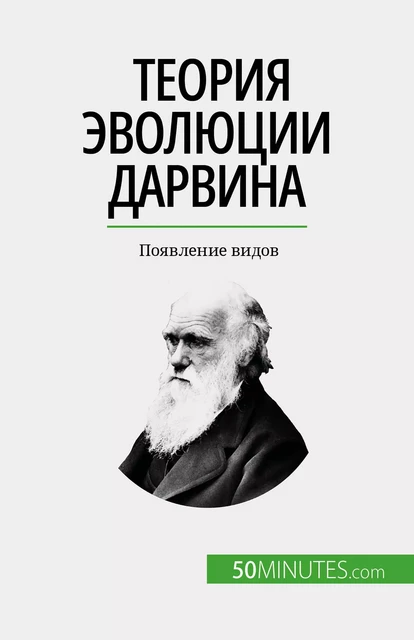 ТЕОРИЯ ЭВОЛЮЦИИ ДАРВИНА

Появление видов

50MINUTES.com